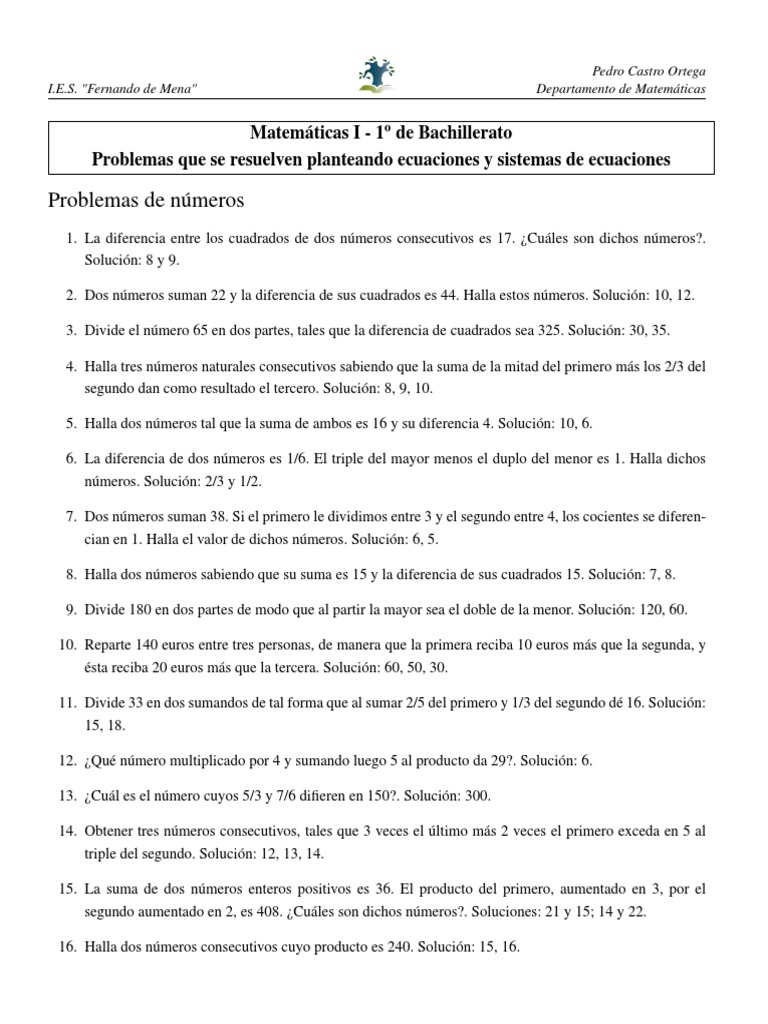 I.E.S. "Fernando de Mena"

Pedro Castro Ortega
Departamento de Matemáticas

Matemáticas I - 1º de Bachillerato
Problemas que se resuelven planteando ecuaciones y sistemas de ecuaciones

Problemas de números

1. La diferencia entre los cuadrados de dos números consecutivos es 17. ¿Cuáles son dichos números?. Solución: 8 y 9.

2. Dos números suman 22 y la diferencia de sus cuadrados es 44. Halla estos números. Solución: 10, 12.

3. Divide el número 65 en dos partes, tales que la diferencia de cuadrados sea 325. Solución: 30, 35.

4. Halla tres números naturales consecutivos sabiendo que la suma de la mitad del primero más los 2/3 del segundo dan como resultado el tercero. Solución: 8, 9, 10.

5. Halla dos números tal que la suma de ambos es 16 y su diferencia 4. Solución: 10, 6.

6. La diferencia de dos números es 1/6. El triple del mayor menos el duplo del menor es 1. Halla dichos números. Solución: 2/3 y 1/2.

7. Dos números suman 38. Si el primero le dividimos entre 3 y el segundo entre 4, los cocientes se diferencian en 1. Halla el valor de dichos números. Solución: 6, 5.

8. Halla dos números sabiendo que su suma es 15 y la diferencia de sus cuadrados 15. Solución: 7, 8.

9. Divide 180 en dos partes de modo que al partir la mayor sea el doble de la menor. Solución: 120, 60.

10. Reparte 140 euros entre tres personas, de manera que la primera reciba 10 euros más que la segunda, y ésta reciba 20 euros más que la tercera. Solución: 60, 50, 30.

11. Divide 33 en dos sumandos de tal forma que al sumar 2/5 del primero y 1/3 del segundo dé 16. Solución: 15, 18.

12. ¿Qué número multiplicado por 4 y sumando luego 5 al producto da 29?. Solución: 6.

13. ¿Cuál es el número cuyos 5/3 y 7/6 difieren en 150?. Solución: 300.

14. Obtener tres números consecutivos, tales que 3 veces el último más 2 veces el primero exceda en 5 al triple del segundo. Solución: 12, 13, 14.

15. La suma de dos números enteros positivos es 36. El producto del primero, aumentado en 3, por el segundo aumentado en 2, es 408. ¿Cuáles son dichos números?. Soluciones: 21 y 15; 14 y 22.

16. Halla dos números consecutivos cuyo producto es 240. Solución: 15, 16.